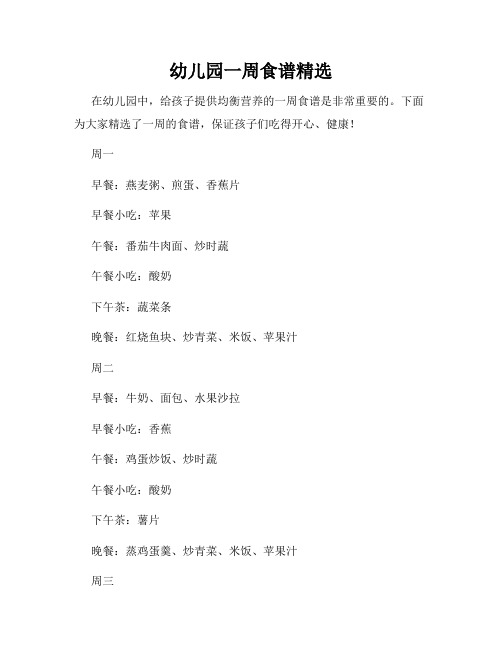 幼儿园一周食谱精选

在幼儿园中，给孩子提供均衡营养的一周食谱是非常重要的。下面为大家精选了一周的食谱，保证孩子们吃得开心、健康！

周一

早餐：燕麦粥、煎蛋、香蕉片

早餐小吃：苹果

午餐：番茄牛肉面、炒时蔬

午餐小吃：酸奶

下午茶：蔬菜条

晚餐：红烧鱼块、炒青菜、米饭、苹果汁

周二

早餐：牛奶、面包、水果沙拉

早餐小吃：香蕉

午餐：鸡蛋炒饭、炒时蔬

午餐小吃：酸奶

下午茶：薯片

晚餐：蒸鸡蛋羹、炒青菜、米饭、苹果汁

周三